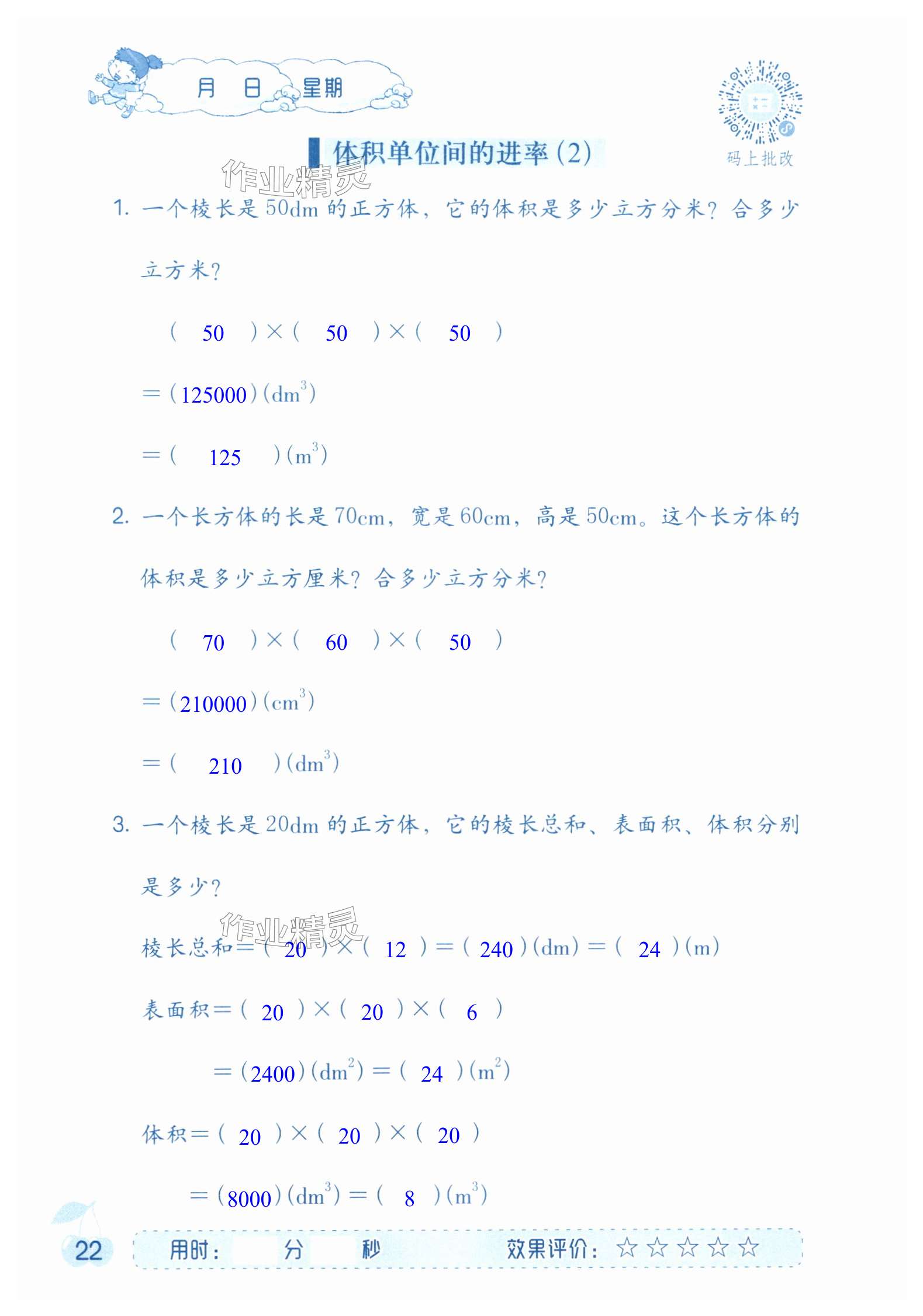 月 日 星期

码上批改

体积单位间的进率(2)

作业精灵

1. 一个棱长是50dm的正方体，它的体积是多少立方分米？合多少立方米？

( 50 )×( 50 )×( 50 )

=(125000)($dm^3$)

=( 125 )($m^3$)

2. 一个长方体的长是70cm，宽是60cm，高是50cm。这个长方体的体积是多少立方厘米？合多少立方分米？

( 70 )×( 60 )×( 50 )

=(210000)($cm^3$)

=( 210 )($dm^3$)

3. 一个棱长是20dm的正方体，它的棱长总和、表面积、体积分别是多少？

作业精灵

棱长总和=( 20 )×( 12 )=( 240 )(dm)=( 24 )(m)

表面积=( 20 )×( 20 )×( 6 )

=(2400)($dm^2$)=( 24 )($m^2$)

体积=( 20 )×( 20 )×( 20 )

=(8000)($dm^3$)=( 8 )($m^3$)

22

用时： 分 秒

效果评价：☆☆☆☆☆